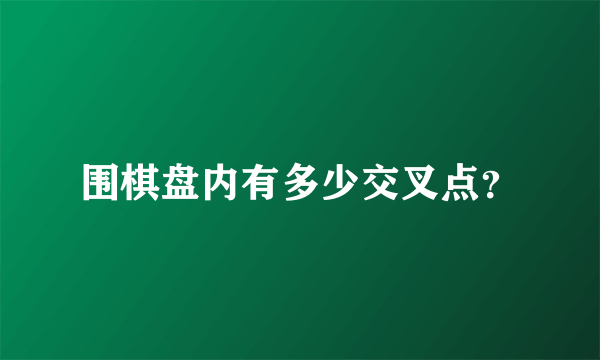 围棋盘内有多少交叉点?